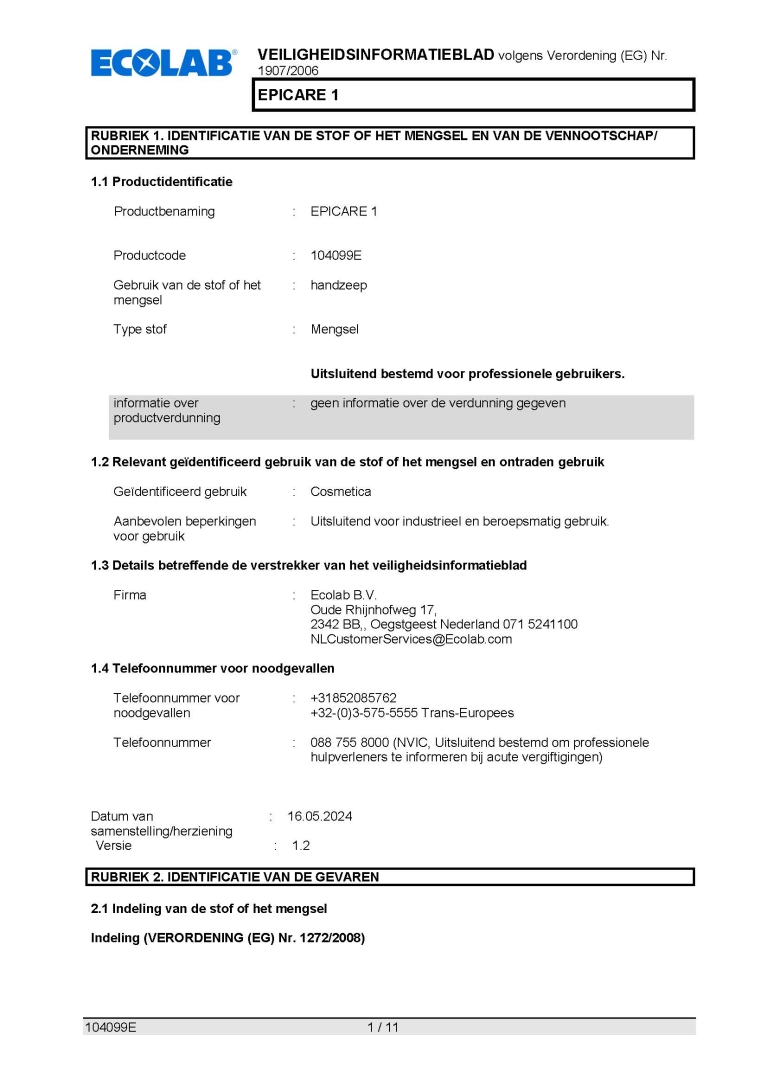 ECOLAB®

VEILIGHEIDSINFORMATIEBLAD volgens Verordening (EG) Nr. 1907/2006

EPICARE 1

RUBRIEK 1. IDENTIFICATIE VAN DE STOF OF HET MENGSEL EN VAN DE VENNOOTSCHAP/ ONDERNEMING

1.1 Productidentificatie

Productbenaming : EPICARE 1

Productcode : 104099E

Gebruik van de stof of het mengsel : handzeep

Type stof : Mengsel

Uitsluitend bestemd voor professionele gebruikers.

informatie over productverdunning : geen informatie over de verdunning gegeven

1.2 Relevant geïdentificeerd gebruik van de stof of het mengsel en ontraden gebruik

Geïdentificeerd gebruik : Cosmetica

Aanbevolen beperkingen voor gebruik : Uitsluitend voor industrieel en beroepsmatig gebruik.

1.3 Details betreffende de verstrekker van het veiligheidsinformatieblad

Firma : Ecolab B.V.
Oude Rhijnhofweg 17,
2342 BB,, Oegstgeest Nederland 071 5241100
NLCustomerServices@Ecolab.com

1.4 Telefoonnummer voor noodgevallen

Telefoonnummer voor noodgevallen : +31852085762
+32-(0)3-575-5555 Trans-Europees

Telefoonnummer : 088 755 8000 (NVIC, Uitsluitend bestemd om professionele hulpverleners te informeren bij acute vergiftigingen)

Datum van samenstelling/herziening : 16.05.2024
Versie : 1.2

RUBRIEK 2. IDENTIFICATIE VAN DE GEVAREN

2.1 Indeling van de stof of het mengsel

Indeling (VERORDENING (EG) Nr. 1272/2008)

104099E 1 / 11